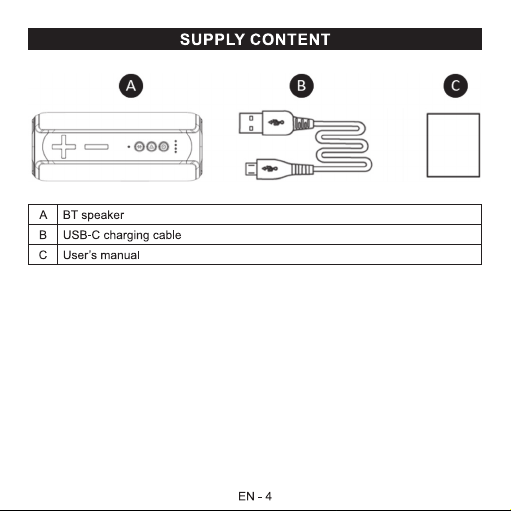 SUPPLY CONTENT

A

B

C

| A | BT speaker |
|---|---|
| B | USB-C charging cable |
| C | User's manual |

EN - 4